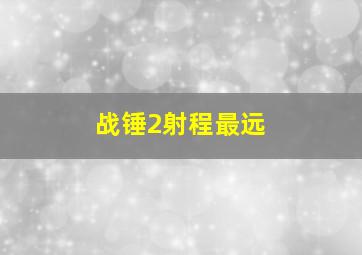 战锤2射程最远